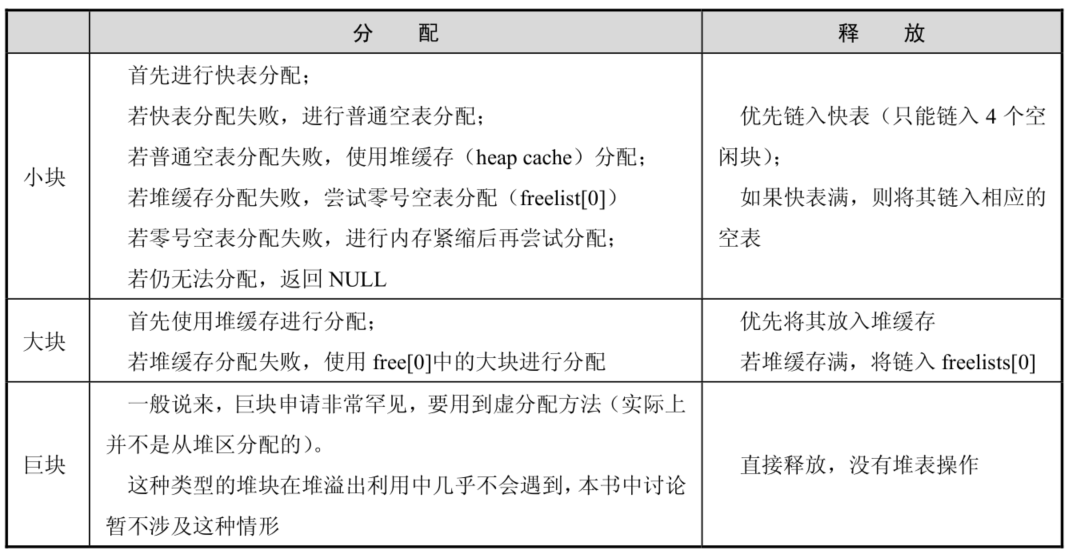 |  | 分　配 | 释　放 |
|---|---|---|
| 小块 | 首先进行快表分配；<br>若快表分配失败，进行普通空表分配；<br>若普通空表分配失败，使用堆缓存（heap cache）分配；<br>若堆缓存分配失败，尝试零号空表分配（freelist[0]）<br>若零号空表分配失败，进行内存紧缩后再尝试分配；<br>若仍无法分配，返回 NULL | 优先链入快表（只能链入 4 个空闲块）；<br>如果快表满，则将其链入相应的空表 |
| 大块 | 首先使用堆缓存进行分配；<br>若堆缓存分配失败，使用 free[0]中的大块进行分配 | 优先将其放入堆缓存<br>若堆缓存满，将链入 freelists[0] |
| 巨块 | 一般说来，巨块申请非常罕见，要用到虚分配方法（实际上并不是从堆区分配的）。<br>这种类型的堆块在堆溢出利用中几乎不会遇到，本书中讨论暂不涉及这种情形 | 直接释放，没有堆表操作 |